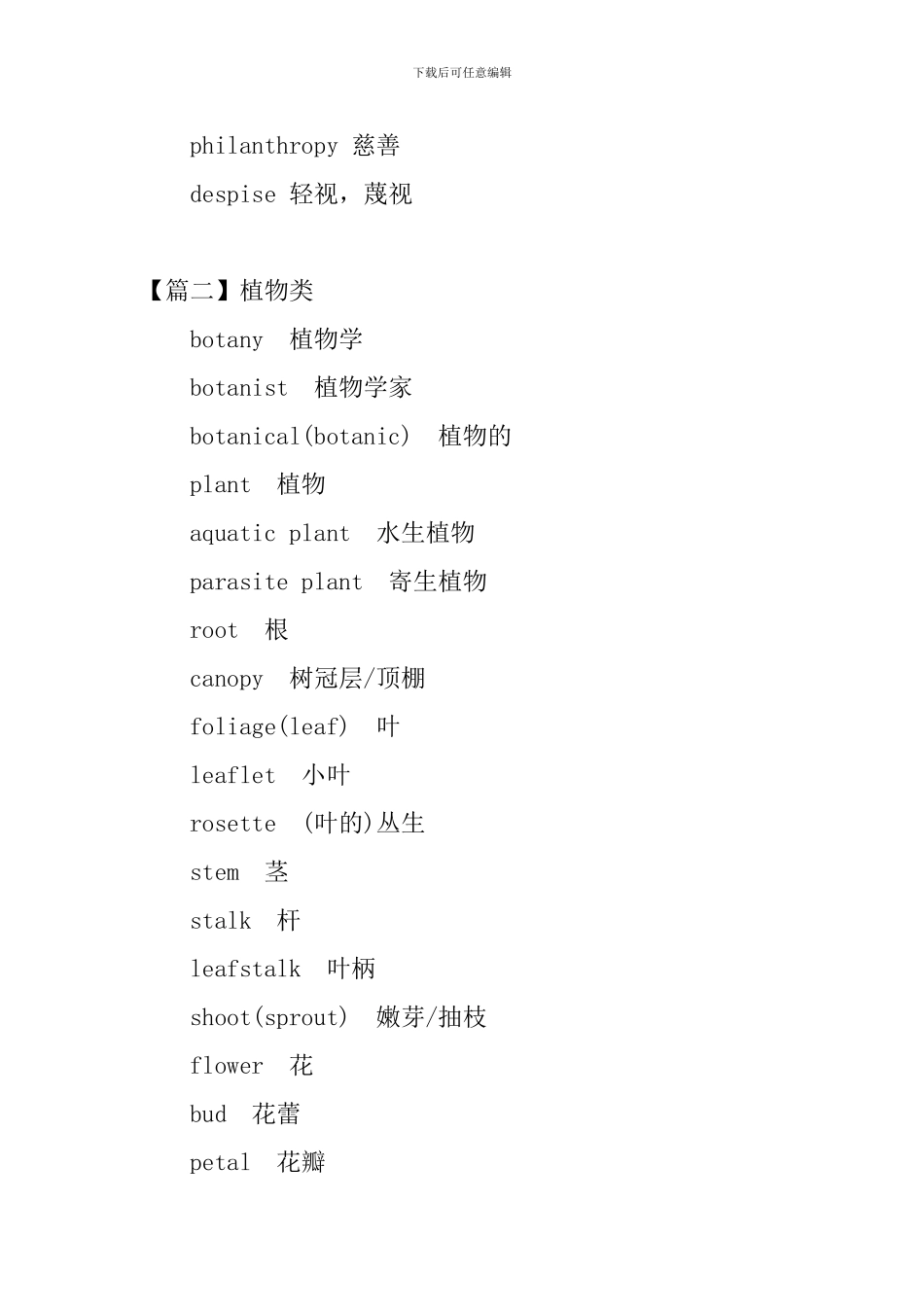 下载后可任意编辑

philanthropy 慈善

despise 轻视，蔑视

【篇二】植物类

botany 植物学

botanist 植物学家

botanical(botanic) 植物的

plant 植物

aquatic plant 水生植物

parasite plant 寄生植物

root 根

canopy 树冠层/顶棚

foliage(leaf) 叶

leaflet 小叶

rosette (叶的)丛生

stem 茎

stalk 杆

leafstalk 叶柄

shoot(sprout) 嫩芽/抽枝

flower 花

bud 花蕾

petal 花瓣